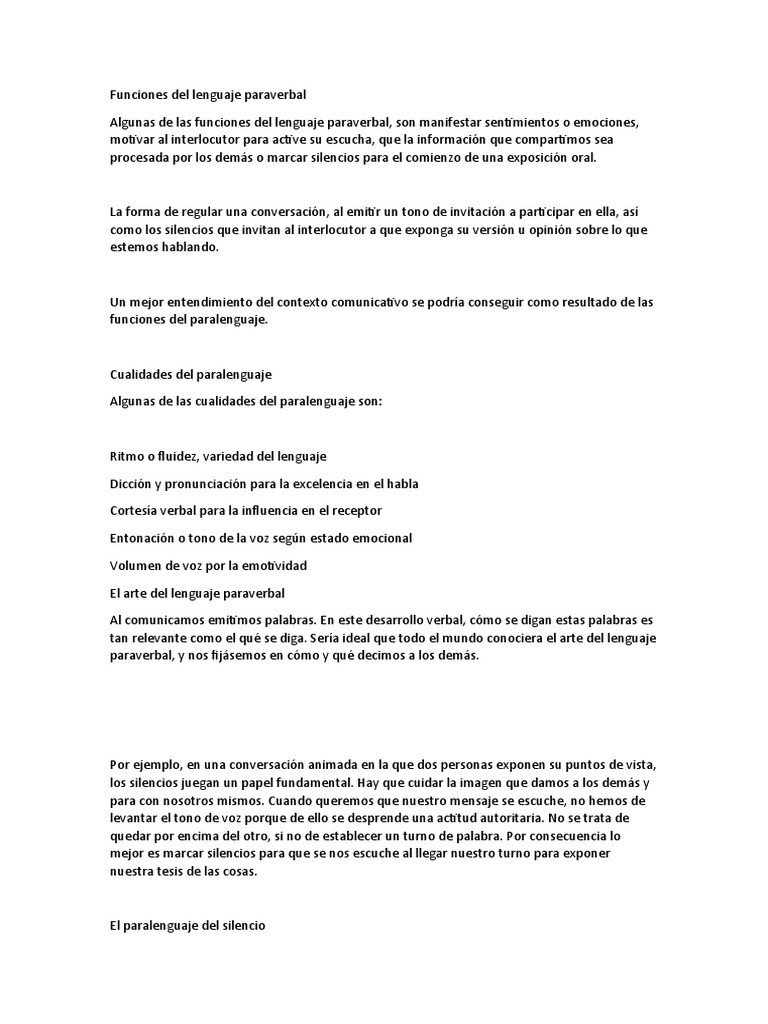 Funciones del lenguaje paraverbal

Algunas de las funciones del lenguaje paraverbal, son manifestar sentimientos o emociones, motivar al interlocutor para active su escucha, que la información que compartimos sea procesada por los demás o marcar silencios para el comienzo de una exposición oral.

La forma de regular una conversación, al emitir un tono de invitación a participar en ella, así como los silencios que invitan al interlocutor a que exponga su versión u opinión sobre lo que estemos hablando.

Un mejor entendimiento del contexto comunicativo se podría conseguir como resultado de las funciones del paralenguaje.

Cualidades del paralenguaje

Algunas de las cualidades del paralenguaje son:

Ritmo o fluidez, variedad del lenguaje

Dicción y pronunciación para la excelencia en el habla

Cortesía verbal para la influencia en el receptor

Entonación o tono de la voz según estado emocional

Volumen de voz por la emotividad

El arte del lenguaje paraverbal

Al comunicamos emitimos palabras. En este desarrollo verbal, cómo se digan estas palabras es tan relevante como el qué se diga. Sería ideal que todo el mundo conociera el arte del lenguaje paraverbal, y nos fijásemos en cómo y qué decimos a los demás.

Por ejemplo, en una conversación animada en la que dos personas exponen su puntos de vista, los silencios juegan un papel fundamental. Hay que cuidar la imagen que damos a los demás y para con nosotros mismos. Cuando queremos que nuestro mensaje se escuche, no hemos de levantar el tono de voz porque de ello se desprende una actitud autoritaria. No se trata de quedar por encima del otro, si no de establecer un turno de palabra. Por consecuencia lo mejor es marcar silencios para que se nos escuche al llegar nuestro turno para exponer nuestra tesis de las cosas.

El paralenguaje del silencio